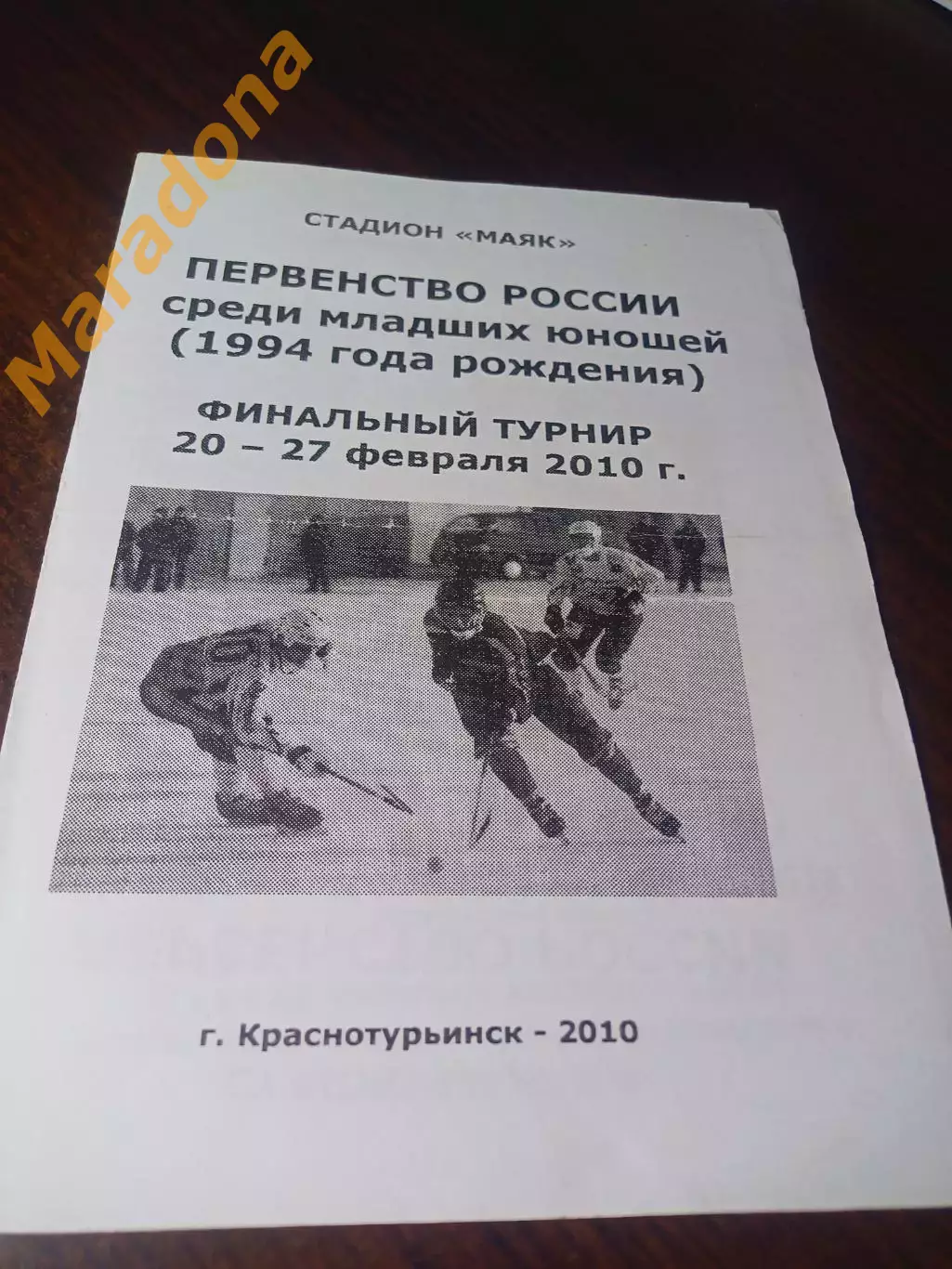 Maradona

СТАДИОН «МАЯК»

ПЕРВЕНСТВО РОССИИ среди младших юношей (1994 года рождения)

ФИНАЛЬНЫЙ ТУРНИР
20 – 27 февраля 2010 г.

г. Краснотурьинск - 2010